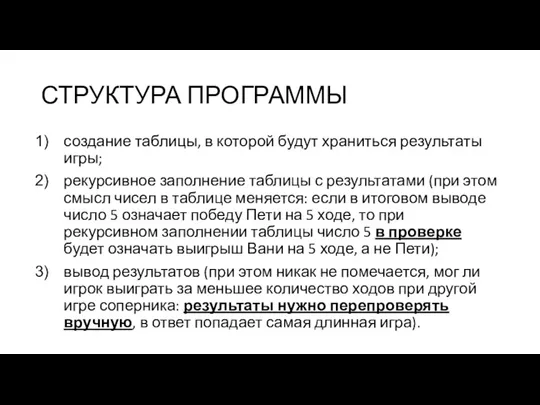 СТРУКТУРА ПРОГРАММЫ

1) создание таблицы, в которой будут храниться результаты игры;

2) рекурсивное заполнение таблицы с результатами (при этом смысл чисел в таблице меняется: если в итоговом выводе число 5 означает победу Пети на 5 ходе, то при рекурсивном заполнении таблицы число 5 в проверке будет означать выигрыш Вани на 5 ходе, а не Пети);

3) вывод результатов (при этом никак не помечается, мог ли игрок выиграть за меньшее количество ходов при другой игре соперника: результаты нужно перепроверять вручную, в ответ попадает самая длинная игра).